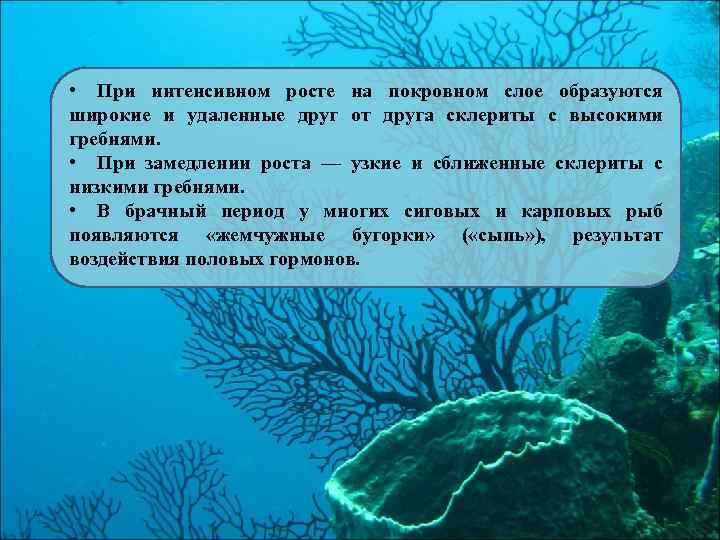 • При интенсивном росте на покровном слое образуются широкие и удаленные друг от друга склериты с высокими гребнями.

• При замедлении роста — узкие и сближенные склериты с низкими гребнями.

• В брачный период у многих сиговых и карповых рыб появляются «жемчужные бугорки» («сыпь»), результат воздействия половых гормонов.